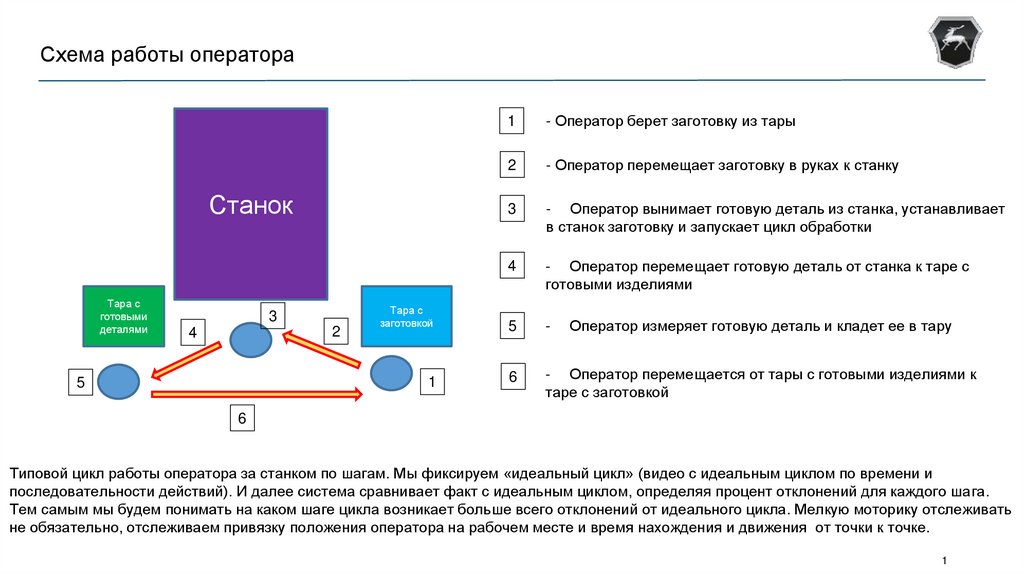 Схема работы оператора

Станок

Тара с готовыми деталями

Тара с заготовкой

3

4

2

5

1

6

1 - Оператор берет заготовку из тары

2 - Оператор перемещает заготовку в руках к станку

3 - Оператор вынимает готовую деталь из станка, устанавливает в станок заготовку и запускает цикл обработки

4 - Оператор перемещает готовую деталь от станка к таре с готовыми изделиями

5 - Оператор измеряет готовую деталь и кладет ее в тару

6 - Оператор перемещается от тары с готовыми изделиями к таре с заготовкой

Типовой цикл работы оператора за станком по шагам. Мы фиксируем «идеальный цикл» (видео с идеальным циклом по времени и последовательности действий). И далее система сравнивает факт с идеальным циклом, определяя процент отклонений для каждого шага. Тем самым мы будем понимать на каком шаге цикла возникает больше всего отклонений от идеального цикла. Мелкую моторику отслеживать не обязательно, отслеживаем привязку положения оператора на рабочем месте и время нахождения и движения от точки к точке.

1